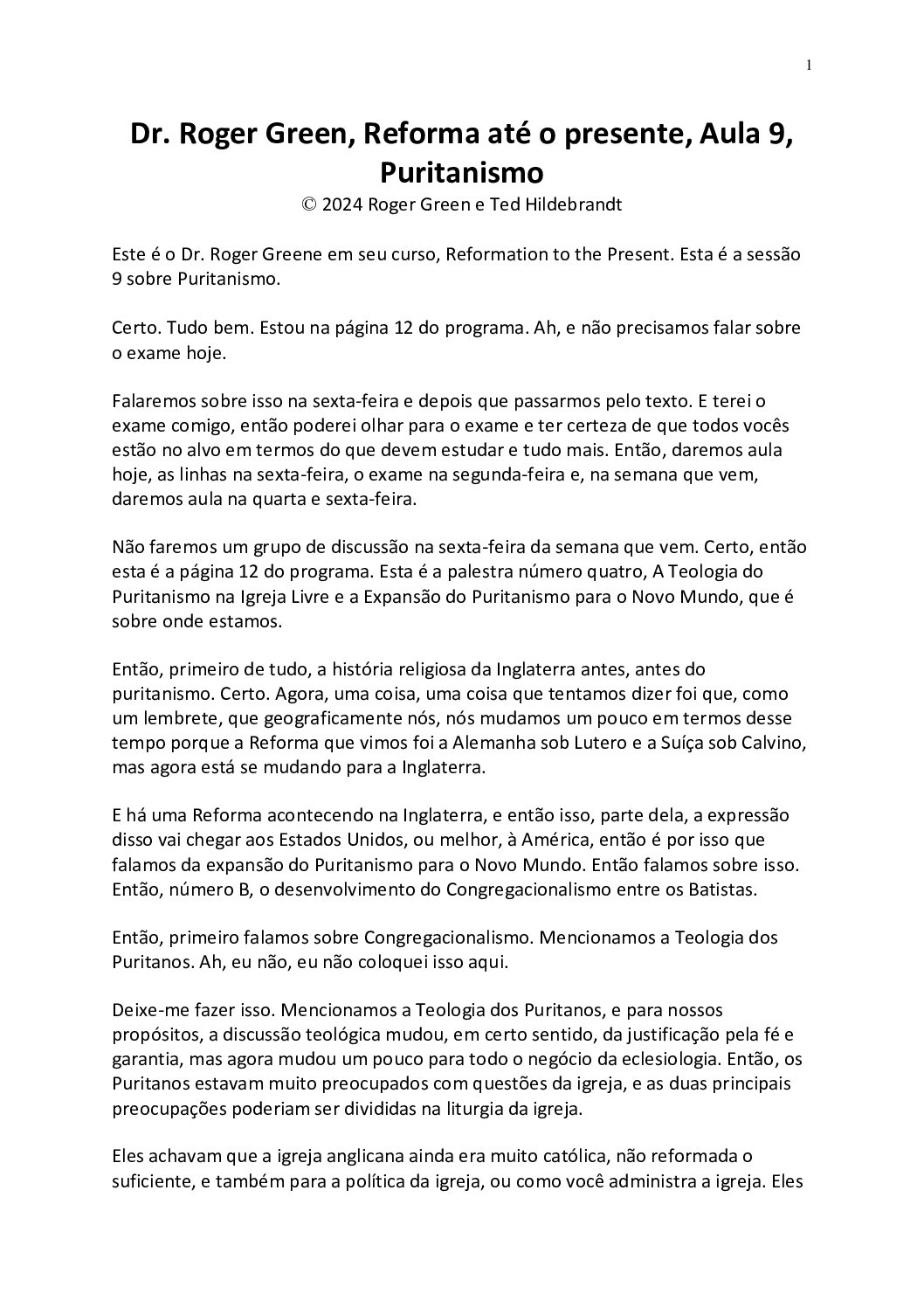 1

Dr. Roger Green, Reforma até o presente, Aula 9, Puritanismo

© 2024 Roger Green e Ted Hildebrandt

Este é o Dr. Roger Greene em seu curso, Reformation to the Present. Esta é a sessão 9 sobre Puritanismo.

Certo. Tudo bem. Estou na página 12 do programa. Ah, e não precisamos falar sobre o exame hoje.

Falaremos sobre isso na sexta-feira e depois que passarmos pelo texto. E terei o exame comigo, então poderei olhar para o exame e ter certeza de que todos vocês estão no alvo em termos do que devem estudar e tudo mais. Então, daremos aula hoje, as linhas na sexta-feira, o exame na segunda-feira e, na semana que vem, daremos aula na quarta e sexta-feira.

Não faremos um grupo de discussão na sexta-feira da semana que vem. Certo, então esta é a página 12 do programa. Esta é a palestra número quatro, A Teologia do Puritanismo na Igreja Livre e a Expansão do Puritanismo para o Novo Mundo, que é sobre onde estamos.

Então, primeiro de tudo, a história religiosa da Inglaterra antes, antes do puritanismo. Certo. Agora, uma coisa, uma coisa que tentamos dizer foi que, como um lembrete, que geograficamente nós, nós mudamos um pouco em termos desse tempo porque a Reforma que vimos foi a Alemanha sob Lutero e a Suíça sob Calvino, mas agora está se mudando para a Inglaterra.

E há uma Reforma acontecendo na Inglaterra, e então isso, parte dela, a expressão disso vai chegar aos Estados Unidos, ou melhor, à América, então é por isso que falamos da expansão do Puritanismo para o Novo Mundo. Então falamos sobre isso. Então, número B, o desenvolvimento do Congregacionalismo entre os Batistas.

Então, primeiro falamos sobre Congregacionalismo. Mencionamos a Teologia dos Puritanos. Ah, eu não, eu não coloquei isso aqui.

Deixe-me fazer isso. Mencionamos a Teologia dos Puritanos, e para nossos propósitos, a discussão teológica mudou, em certo sentido, da justificação pela fé e garantia, mas agora mudou um pouco para todo o negócio da eclesiologia. Então, os Puritanos estavam muito preocupados com questões da igreja, e as duas principais preocupações poderiam ser divididas na liturgia da igreja.

Eles achavam que a igreja anglicana ainda era muito católica, não reformada o suficiente, e também para a política da igreja, ou como você administra a igreja. Eles